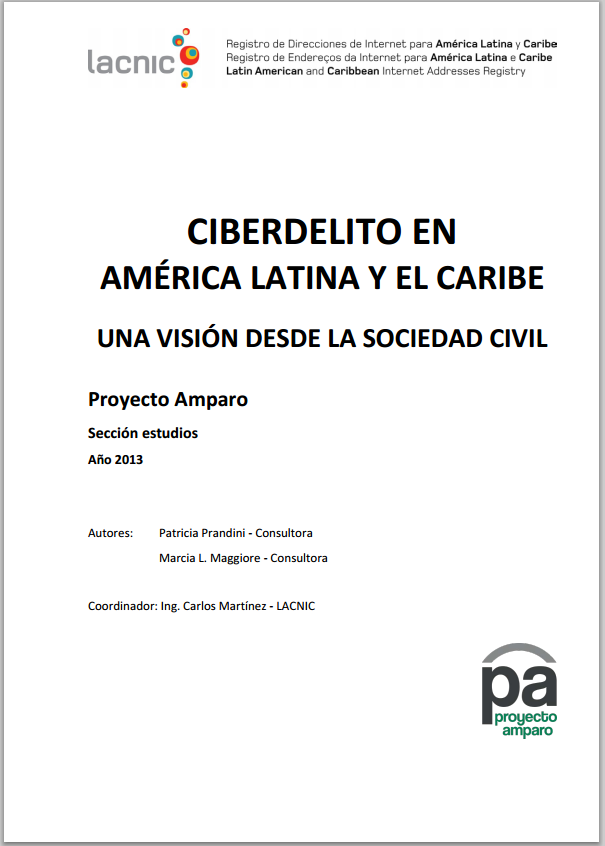 lacnic

Registro de Direcciones de Internet para América Latina y Caribe
Registro de Endereços da Internet para América Latina e Caribe
Latin American and Caribbean Internet Addresses Registry

CIBERDELITO EN AMÉRICA LATINA Y EL CARIBE

UNA VISIÓN DESDE LA SOCIEDAD CIVIL

Proyecto Amparo

Sección estudios

Año 2013

Autores: Patricia Prandini - Consultora
Marcia L. Maggiore - Consultora

Coordinador: Ing. Carlos Martínez - LACNIC

pa
proyecto
amparo